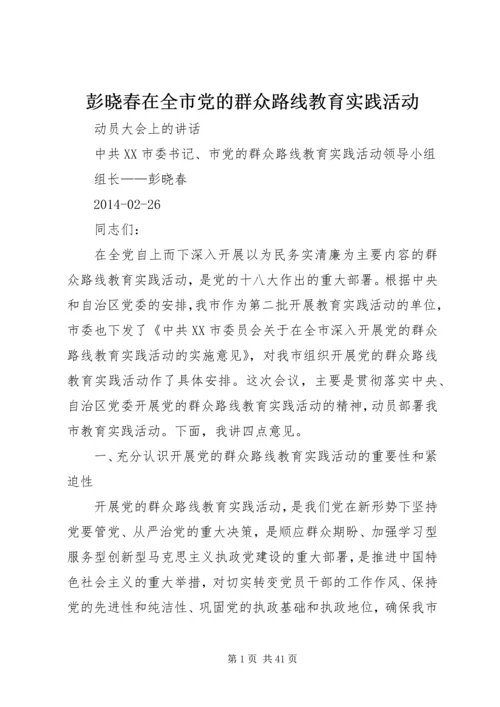 彭晓春在全市党的群众路线教育实践活动

动员大会上的讲话

中共XX市委书记、市党的群众路线教育实践活动领导小组组长——彭晓春

2014-02-26

同志们：

在全党自上而下深入开展以为民务实清廉为主要内容的群众路线教育实践活动，是党的十八大作出的重大部署。根据中央和自治区党委的安排，我市作为第二批开展教育实践活动的单位，市委也下发了《中共XX市委员会关于在全市深入开展党的群众路线教育实践活动的实施意见》，对我市组织开展党的群众路线教育实践活动作了具体安排。这次会议，主要是贯彻落实中央、自治区党委开展党的群众路线教育实践活动的精神，动员部署我市教育实践活动。下面，我讲四点意见。

一、充分认识开展党的群众路线教育实践活动的重要性和紧迫性

开展党的群众路线教育实践活动，是我们党在新形势下坚持党要管党、从严治党的重大决策，是顺应群众期盼、加强学习型服务型创新型马克思主义执政党建设的重大部署，是推进中国特色社会主义的重大举措，对切实转变党员干部的工作作风、保持党的先进性和纯洁性、巩固党的执政基础和执政地位，确保我市

第1页 共41页